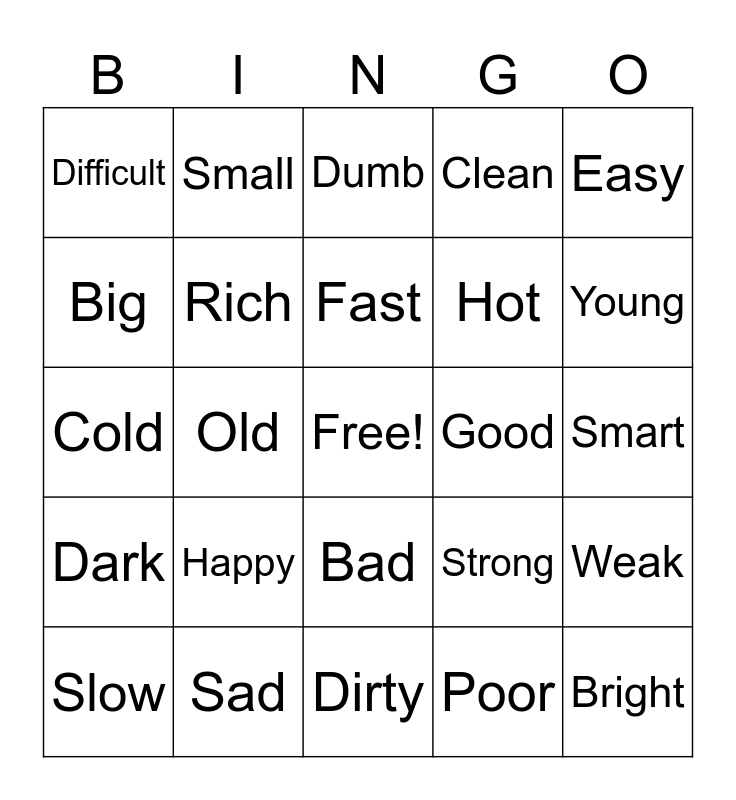 | B | I | N | G | O |
|---|---|---|---|---|
| Difficult | Small | Dumb | Clean | Easy |
| Big | Rich | Fast | Hot | Young |
| Cold | Old | Free! | Good | Smart |
| Dark | Happy | Bad | Strong | Weak |
| Slow | Sad | Dirty | Poor | Bright |